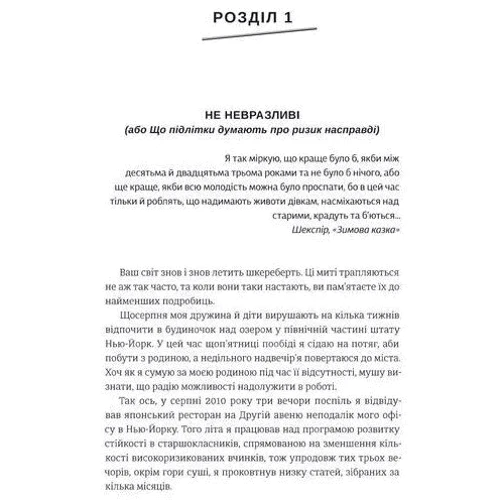 РОЗДІЛ 1

НЕ НЕВРАЗЛИВІ
(або Що підлітки думають про ризик насправді)

Я так міркую, що краще було б, якби між десятьма й двадцятьма трьома роками та не було б нічого, або ще краще, якби всю молодість можна було проспати, бо в цей час тільки й роблять, що надимають животи дівкам, насміхаються над старими, крадуть та б'ються...
Шекспір, «Зимова казка»

Ваш світ знов і знов летить шкереберть. Ці миті трапляються не аж так часто, та коли вони таки настають, ви пам'ятаєте їх до найменших подробиць.

Щосерпня моя дружина й діти вирушають на кілька тижнів відпочити в будиночок над озером у північній частині штату Нью-Йорк. У цей час щоп'ятниці пообіді я сідаю на потяг, аби побути з родиною, а недільного надвечір'я повертаюся до міста. Хоч як я сумую за моєю родиною під час її відсутності, мушу визнати, що радію можливості надолужити в роботі.

Так ось, у серпні 2010 року три вечори поспіль я відвідував японський ресторан на Другій авеню неподалік мого офісу в Нью-Йорку. Того літа я працював над програмою розвитку стійкості в старшокласників, спрямованою на зменшення кількості високоризикованих вчинків, тож упродовж тих трьох вечорів, окрім гори суші, я проковтнув низку статей, зібраних за кілька місяців.